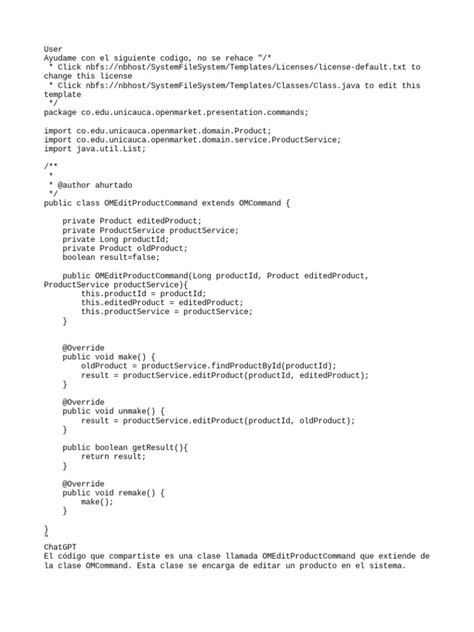 User
Ayudame con el siguiente codigo, no se rehace "/*
 * Click nbfs://nbhost/SystemFileSystem/Templates/Licenses/license-default.txt to change this license
 * Click nbfs://nbhost/SystemFileSystem/Templates/Classes/Class.java to edit this template
 */
package co.edu.unicauca.openmarket.presentation.commands;

import co.edu.unicauca.openmarket.domain.Product;
import co.edu.unicauca.openmarket.domain.service.ProductService;
import java.util.List;

/**
 *
 * @author ahurtado
 */
public class OMEditProductCommand extends OMCommand {

    private Product editedProduct;
    private ProductService productService;
    private Long productId;
    private Product oldProduct;
    boolean result=false;

    public OMEditProductCommand(Long productId, Product editedProduct, ProductService productService){
        this.productId = productId;
        this.editedProduct = editedProduct;
        this.productService = productService;
    }


    @Override
    public void make() {
        oldProduct = productService.findProductById(productId);
        result = productService.editProduct(productId, editedProduct);
    }

    @Override
    public void unmake() {
        result = productService.editProduct(productId, oldProduct);
    }

    public boolean getResult(){
        return result;
    }

    @Override
    public void remake() {
        make();
    }

}
"
ChatGPT
El código que compartiste es una clase llamada OMEditProductCommand que extiende de la clase OMCommand. Esta clase se encarga de editar un producto en el sistema.